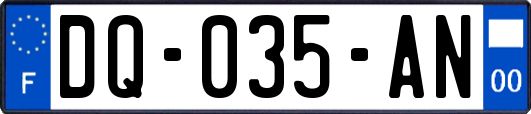 F

DQ-035-AN

00